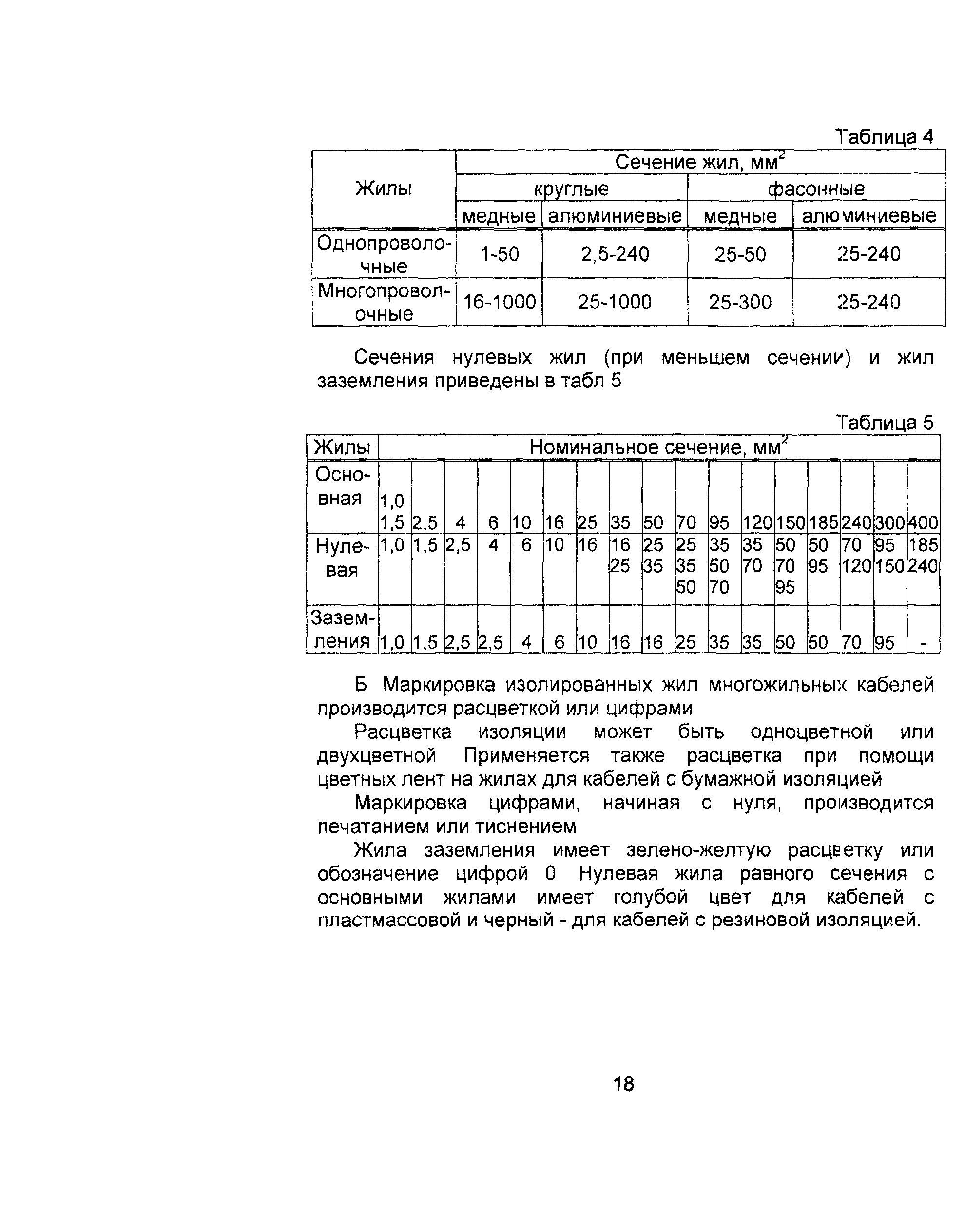 Таблица 4

| Жилы | Сечение жил, мм$^2$ | | | |
|---|---|---|---|---|
| | круглые | | фасонные | |
| | медные | алюминиевые | медные | алюминиевые |
| Однопроволочные | 1-50 | 2,5-240 | 25-50 | 25-240 |
| Многопроволочные | 16-1000 | 25-1000 | 25-300 | 25-240 |

Сечения нулевых жил (при меньшем сечении) и жил заземления приведены в табл 5

Таблица 5

| Жилы | Номинальное сечение, мм$^2$ | | | | | | | | | | | | | | | | |
|---|---|---|---|---|---|---|---|---|---|---|---|---|---|---|---|---|---|
| Основная | 1,0 1,5 | 2,5 | 4 | 6 | 10 | 16 | 25 | 35 | 50 | 70 | 95 | 120 | 150 | 185 | 240 | 300 | 400 |
| Нулевая | 1,0 | 1,5 | 2,5 | 4 | 6 | 10 | 16 | 16 25 | 25 35 | 25 35 50 | 35 50 70 | 35 70 | 50 70 95 | 50 95 | 70 120 | 95 150 | 185 240 |
| Заземления | 1,0 | 1,5 | 2,5 | 2,5 | 4 | 6 | 10 | 16 | 16 | 25 | 35 | 35 | 50 | 50 | 70 | 95 | - |

Б Маркировка изолированных жил многожильных кабелей производится расцветкой или цифрами

Расцветка изоляции может быть одноцветной или двухцветной Применяется также расцветка при помощи цветных лент на жилах для кабелей с бумажной изоляцией

Маркировка цифрами, начиная с нуля, производится печатанием или тиснением

Жила заземления имеет зелено-желтую расцветку или обозначение цифрой 0 Нулевая жила равного сечения с основными жилами имеет голубой цвет для кабелей с пластмассовой и черный - для кабелей с резиновой изоляцией.

18